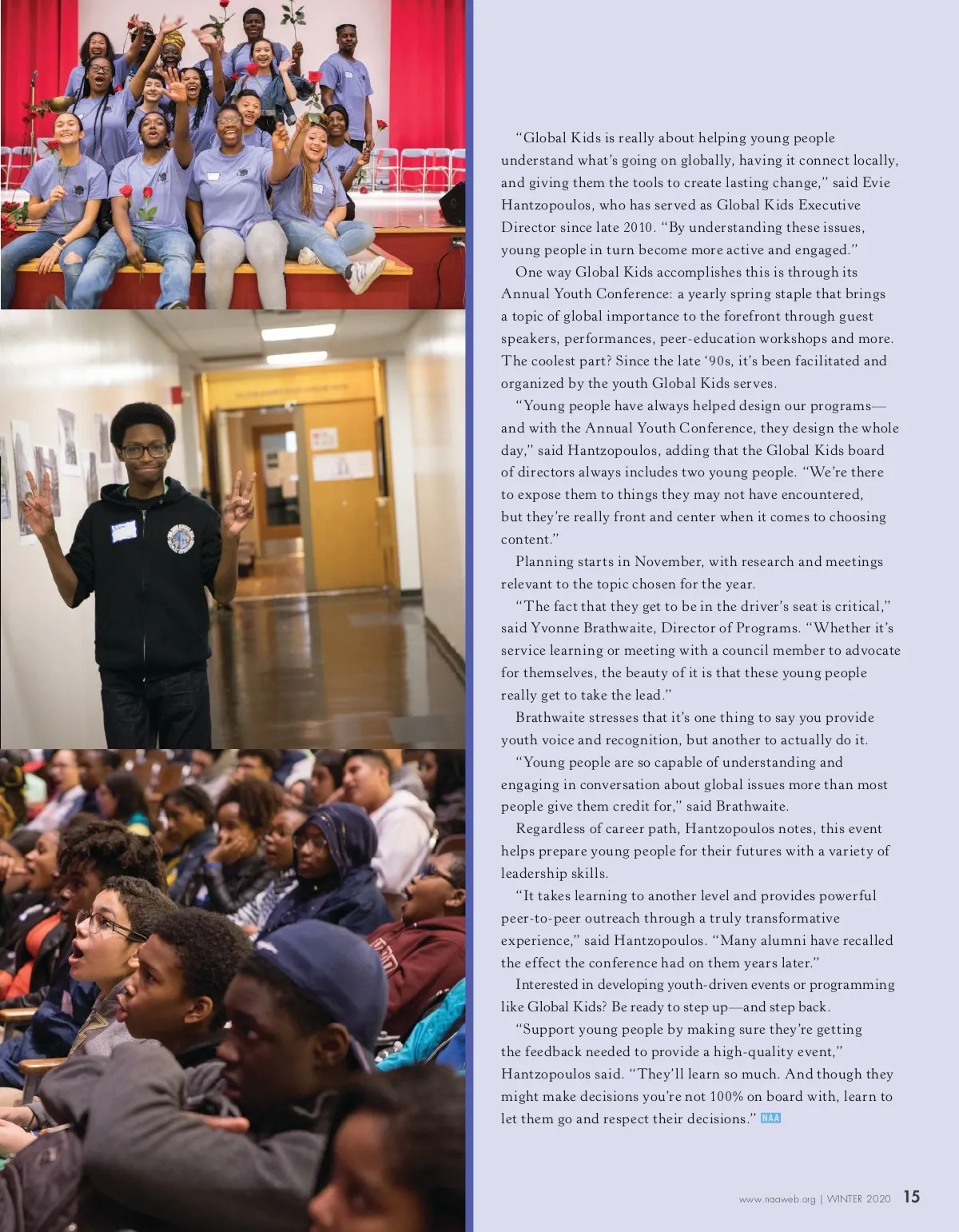 “Global Kids is really about helping young people understand what’s going on globally, having it connect locally, and giving them the tools to create lasting change,” said Evie Hantzopoulos, who has served as Global Kids Executive Director since late 2010. “By understanding these issues, young people in turn become more active and engaged.”

One way Global Kids accomplishes this is through its Annual Youth Conference: a yearly spring staple that brings a topic of global importance to the forefront through guest speakers, performances, peer-education workshops and more. The coolest part? Since the late ‘90s, it’s been facilitated and organized by the youth Global Kids serves.

“Young people have always helped design our programs—and with the Annual Youth Conference, they design the whole day,” said Hantzopoulos, adding that the Global Kids board of directors always includes two young people. “We’re there to expose them to things they may not have encountered, but they’re really front and center when it comes to choosing content.”

Planning starts in November, with research and meetings relevant to the topic chosen for the year.

“The fact that they get to be in the driver’s seat is critical,” said Yvonne Brathwaite, Director of Programs. “Whether it’s service learning or meeting with a council member to advocate for themselves, the beauty of it is that these young people really get to take the lead.”

Brathwaite stresses that it’s one thing to say you provide youth voice and recognition, but another to actually do it.

“Young people are so capable of understanding and engaging in conversation about global issues more than most people give them credit for,” said Brathwaite.

Regardless of career path, Hantzopoulos notes, this event helps prepare young people for their futures with a variety of leadership skills.

“It takes learning to another level and provides powerful peer-to-peer outreach through a truly transformative experience,” said Hantzopoulos. “Many alumni have recalled the effect the conference had on them years later.”

Interested in developing youth-driven events or programming like Global Kids? Be ready to step up—and step back.

“Support young people by making sure they’re getting the feedback needed to provide a high-quality event,” Hantzopoulos said. “They’ll learn so much. And though they might make decisions you’re not 100% on board with, learn to let them go and respect their decisions.” NAA

www.naaweb.org | WINTER 2020 15